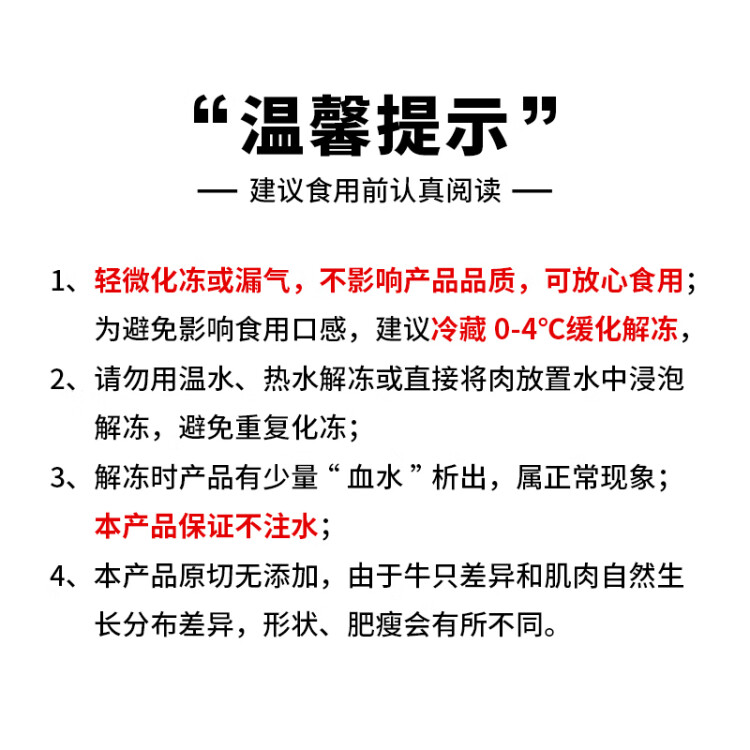 “温馨提示”

— 建议食用前认真阅读 —

1、轻微化冻或漏气，不影响产品品质，可放心食用；为避免影响食用口感，建议冷藏 0-4°C缓化解冻，

2、请勿用温水、热水解冻或直接将肉放置水中浸泡解冻，避免重复化冻；

3、解冻时产品有少量“血水”析出，属正常现象；本产品保证不注水；

4、本产品原切无添加，由于牛只差异和肌肉自然生长分布差异，形状、肥瘦会有所不同。